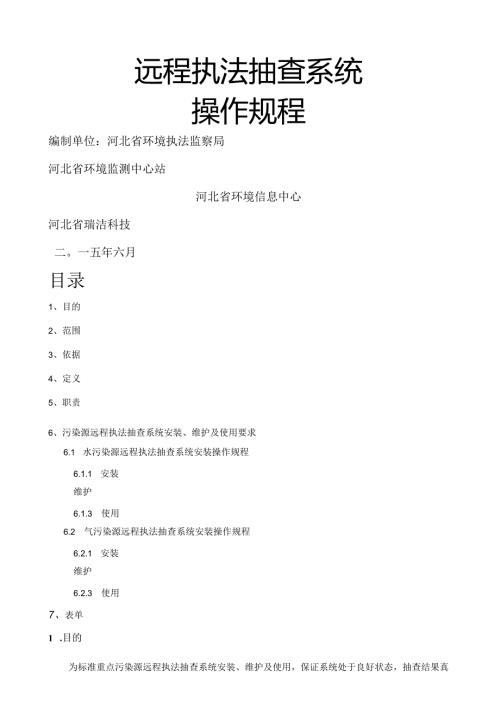 远程执法抽查系统
操作规程

编制单位：河北省环境执法监察局

河北省环境监测中心站

河北省环境信息中心

河北省瑞洁科技

二。一五年六月

目录

1、目的

2、范围

3、依据

4、定义

5、职责

6、污染源远程执法抽查系统安装、维护及使用要求

6.1 水污染源远程执法抽查系统安装操作规程

6.1.1 安装

维护

6.1.3 使用

6.2 气污染源远程执法抽查系统安装操作规程

6.2.1 安装

维护

6.2.3 使用

7、表单

1 .目的

为标准重点污染源远程执法抽查系统安装、维护及使用，保证系统处于良好状态，抽查结果真